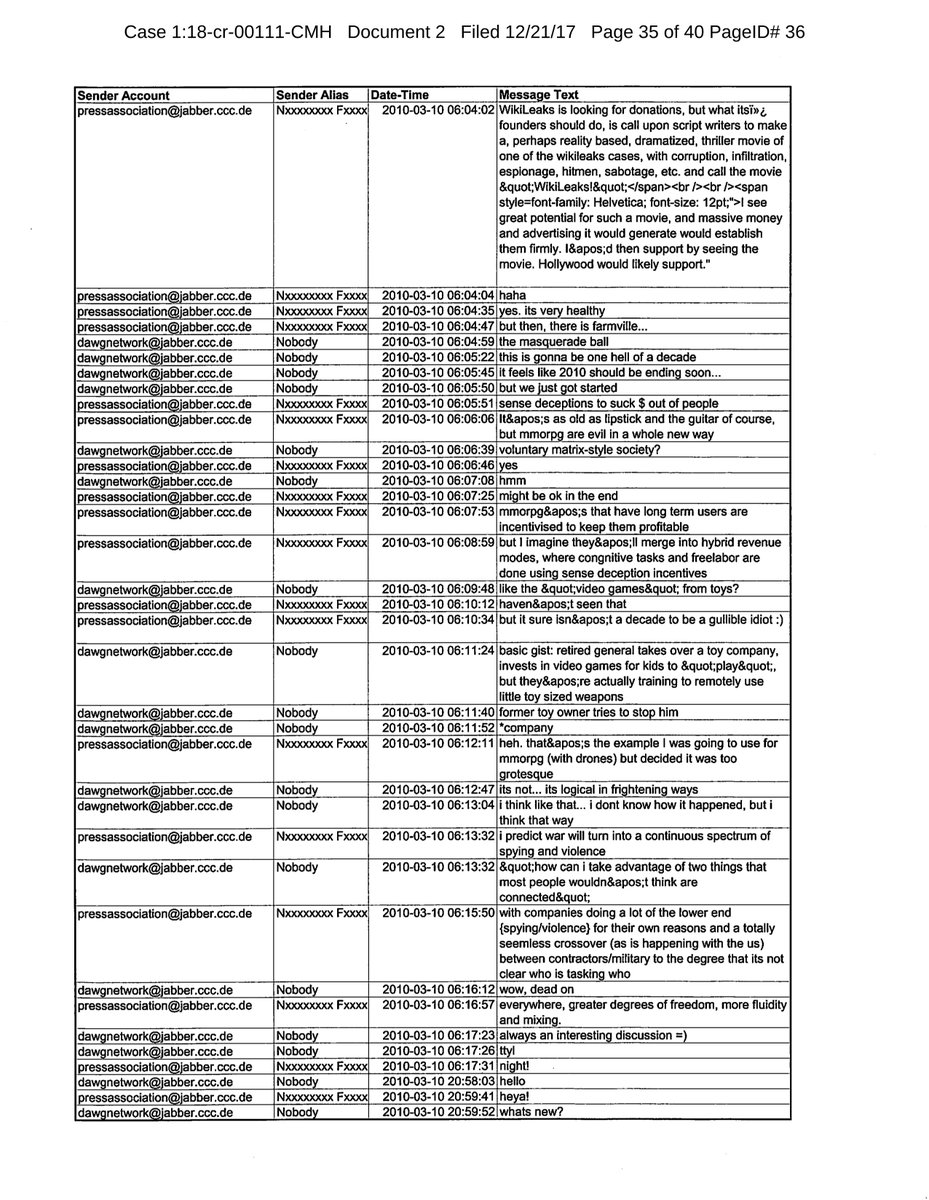 Case 1:18-cr-00111-CMH Document 2 Filed 12/21/17 Page 35 of 40 PageID# 36

| Sender Account | Sender Alias | Date-Time | Message Text |
|---|---|---|---|
| pressassociation@jabber.ccc.de | Nxxxxxxxx Fxxxx | 2010-03-10 06:04:02 | WikiLeaks is looking for donations, but what itsï»¿ founders should do, is call upon script writers to make a, perhaps reality based, dramatized, thriller movie of one of the wikileaks cases, with corruption, infiltration, espionage, hitmen, sabotage, etc. and call the movie &quot;WikiLeaks!&quot;</span><br /><br /><span style=font-family: Helvetica; font-size: 12pt;">I see great potential for such a movie, and massive money and advertising it would generate would establish them firmly. I&apos;d then support by seeing the movie. Hollywood would likely support." |
| pressassociation@jabber.ccc.de | Nxxxxxxxx Fxxxx | 2010-03-10 06:04:04 | haha |
| pressassociation@jabber.ccc.de | Nxxxxxxxx Fxxxx | 2010-03-10 06:04:35 | yes. its very healthy |
| pressassociation@jabber.ccc.de | Nxxxxxxxx Fxxxx | 2010-03-10 06:04:47 | but then, there is farmville... |
| dawgnetwork@jabber.ccc.de | Nobody | 2010-03-10 06:04:59 | the masquerade ball |
| dawgnetwork@jabber.ccc.de | Nobody | 2010-03-10 06:05:22 | this is gonna be one hell of a decade |
| dawgnetwork@jabber.ccc.de | Nobody | 2010-03-10 06:05:45 | it feels like 2010 should be ending soon... |
| dawgnetwork@jabber.ccc.de | Nobody | 2010-03-10 06:05:50 | but we just got started |
| pressassociation@jabber.ccc.de | Nxxxxxxxx Fxxxx | 2010-03-10 06:05:51 | sense deceptions to suck $ out of people |
| pressassociation@jabber.ccc.de | Nxxxxxxxx Fxxxx | 2010-03-10 06:06:06 | It&apos;s as old as lipstick and the guitar of course, but mmorpg are evil in a whole new way |
| dawgnetwork@jabber.ccc.de | Nobody | 2010-03-10 06:06:39 | voluntary matrix-style society? |
| pressassociation@jabber.ccc.de | Nxxxxxxxx Fxxxx | 2010-03-10 06:06:46 | yes |
| dawgnetwork@jabber.ccc.de | Nobody | 2010-03-10 06:07:08 | hmm |
| pressassociation@jabber.ccc.de | Nxxxxxxxx Fxxxx | 2010-03-10 06:07:25 | might be ok in the end |
| pressassociation@jabber.ccc.de | Nxxxxxxxx Fxxxx | 2010-03-10 06:07:53 | mmorpg&apos;s that have long term users are incentivised to keep them profitable |
| pressassociation@jabber.ccc.de | Nxxxxxxxx Fxxxx | 2010-03-10 06:08:59 | but I imagine they&apos;ll merge into hybrid revenue modes, where congnitive tasks and freelabor are done using sense deception incentives |
| dawgnetwork@jabber.ccc.de | Nobody | 2010-03-10 06:09:48 | like the &quot;video games&quot; from toys? |
| pressassociation@jabber.ccc.de | Nxxxxxxxx Fxxxx | 2010-03-10 06:10:12 | haven&apos;t seen that |
| pressassociation@jabber.ccc.de | Nxxxxxxxx Fxxxx | 2010-03-10 06:10:34 | but it sure isn&apos;t a decade to be a gullible idiot :) |
| dawgnetwork@jabber.ccc.de | Nobody | 2010-03-10 06:11:24 | basic gist: retired general takes over a toy company, invests in video games for kids to &quot;play&quot;, but they&apos;re actually training to remotely use little toy sized weapons |
| dawgnetwork@jabber.ccc.de | Nobody | 2010-03-10 06:11:40 | former toy owner tries to stop him |
| dawgnetwork@jabber.ccc.de | Nobody | 2010-03-10 06:11:52 | *company |
| pressassociation@jabber.ccc.de | Nxxxxxxxx Fxxxx | 2010-03-10 06:12:11 | heh. that&apos;s the example I was going to use for mmorpg (with drones) but decided it was too grotesque |
| dawgnetwork@jabber.ccc.de | Nobody | 2010-03-10 06:12:47 | its not... its logical in frightening ways |
| dawgnetwork@jabber.ccc.de | Nobody | 2010-03-10 06:13:04 | i think like that... i dont know how it happened, but i think that way |
| pressassociation@jabber.ccc.de | Nxxxxxxxx Fxxxx | 2010-03-10 06:13:32 | i predict war will turn into a continuous spectrum of spying and violence |
| dawgnetwork@jabber.ccc.de | Nobody | 2010-03-10 06:13:32 | &quot;how can i take advantage of two things that most people wouldn&apos;t think are connected&quot; |
| pressassociation@jabber.ccc.de | Nxxxxxxxx Fxxxx | 2010-03-10 06:15:50 | with companies doing a lot of the lower end {spying/violence} for their own reasons and a totally seemless crossover (as is happening with the us) between contractors/military to the degree that its not clear who is tasking who |
| dawgnetwork@jabber.ccc.de | Nobody | 2010-03-10 06:16:12 | wow, dead on |
| pressassociation@jabber.ccc.de | Nxxxxxxxx Fxxxx | 2010-03-10 06:16:57 | everywhere, greater degrees of freedom, more fluidity and mixing. |
| dawgnetwork@jabber.ccc.de | Nobody | 2010-03-10 06:17:23 | always an interesting discussion =) |
| dawgnetwork@jabber.ccc.de | Nobody | 2010-03-10 06:17:26 | ttyl |
| pressassociation@jabber.ccc.de | Nxxxxxxxx Fxxxx | 2010-03-10 06:17:31 | night! |
| dawgnetwork@jabber.ccc.de | Nobody | 2010-03-10 20:58:03 | hello |
| pressassociation@jabber.ccc.de | Nxxxxxxxx Fxxxx | 2010-03-10 20:59:41 | heya! |
| dawgnetwork@jabber.ccc.de | Nobody | 2010-03-10 20:59:52 | whats new? |